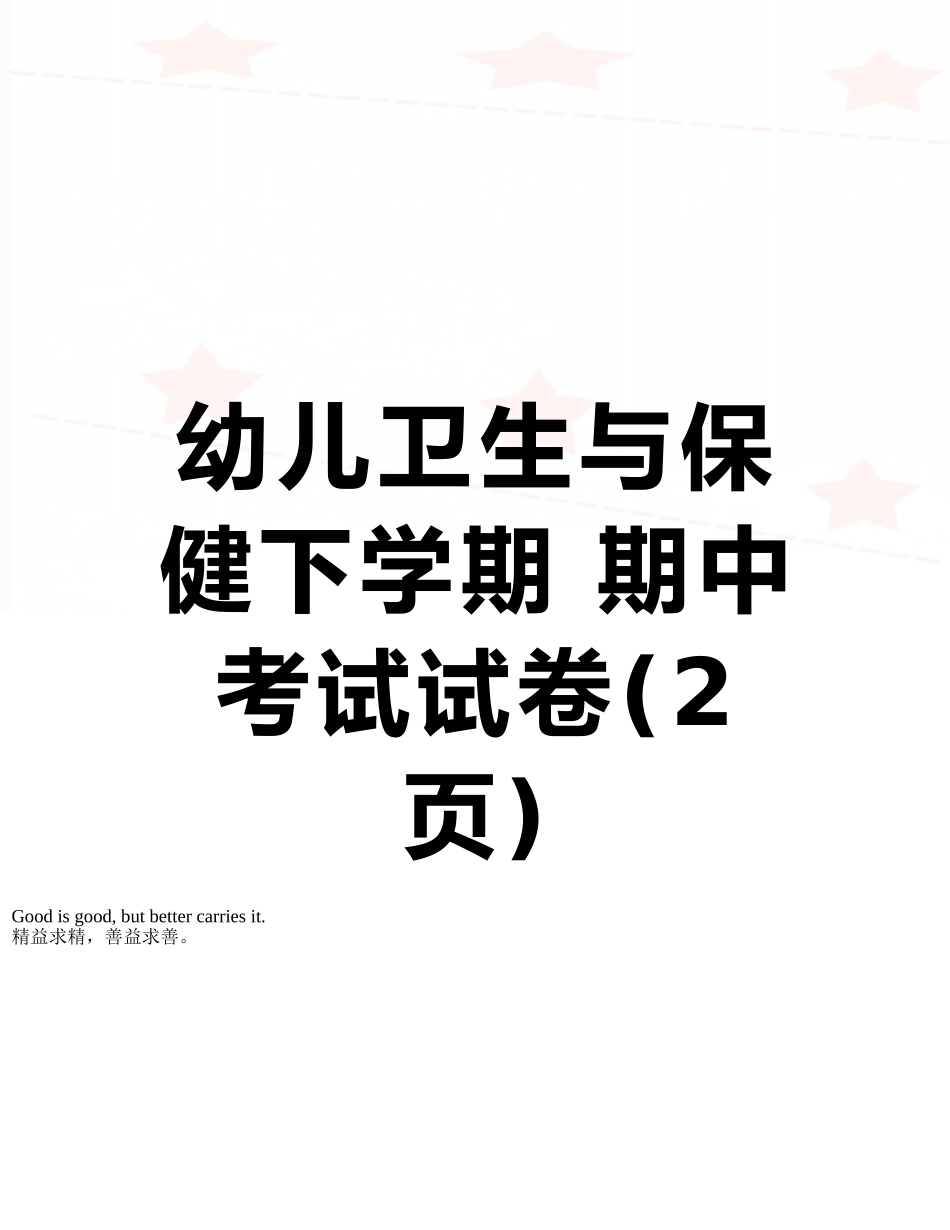 幼儿卫生与保健下学期 期中考试试卷(2页)

Good is good, but better carries it.
精益求精，善益求善。